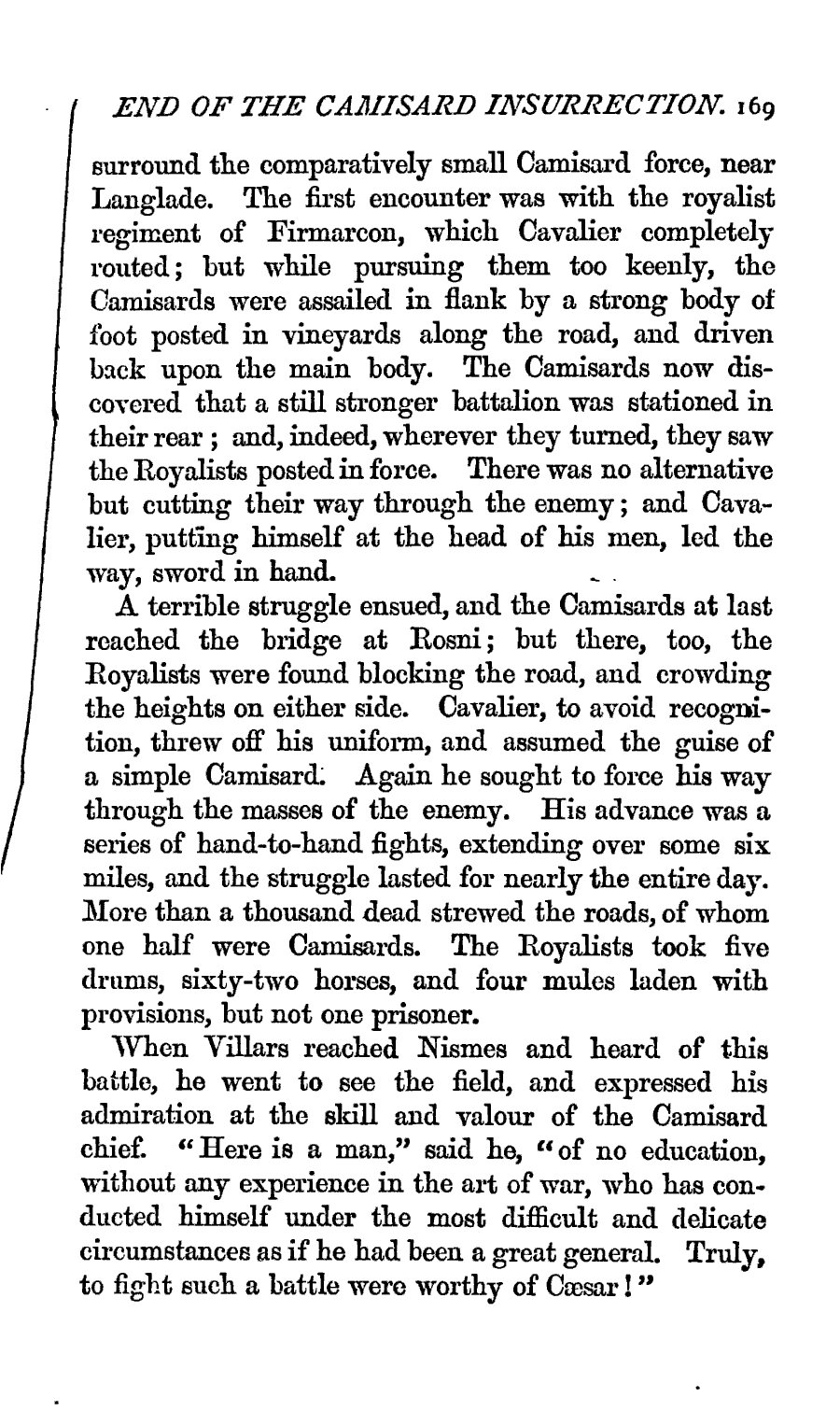 END OF THE CAMISARD INSURRECTION. 169

surround the comparatively small Camisard force, near Langlade. The first encounter was with the royalist regiment of Firmarcon, which Cavalier completely routed; but while pursuing them too keenly, the Camisards were assailed in flank by a strong body of foot posted in vineyards along the road, and driven back upon the main body. The Camisards now discovered that a still stronger battalion was stationed in their rear; and, indeed, wherever they turned, they saw the Royalists posted in force. There was no alternative but cutting their way through the enemy; and Cavalier, putting himself at the head of his men, led the way, sword in hand.

A terrible struggle ensued, and the Camisards at last reached the bridge at Rosni; but there, too, the Royalists were found blocking the road, and crowding the heights on either side. Cavalier, to avoid recognition, threw off his uniform, and assumed the guise of a simple Camisard. Again he sought to force his way through the masses of the enemy. His advance was a series of hand-to-hand fights, extending over some six miles, and the struggle lasted for nearly the entire day. More than a thousand dead strewed the roads, of whom one half were Camisards. The Royalists took five drums, sixty-two horses, and four mules laden with provisions, but not one prisoner.

When Villars reached Nismes and heard of this battle, he went to see the field, and expressed his admiration at the skill and valour of the Camisard chief. "Here is a man," said he, "of no education, without any experience in the art of war, who has conducted himself under the most difficult and delicate circumstances as if he had been a great general. Truly, to fight such a battle were worthy of Cæsar!"